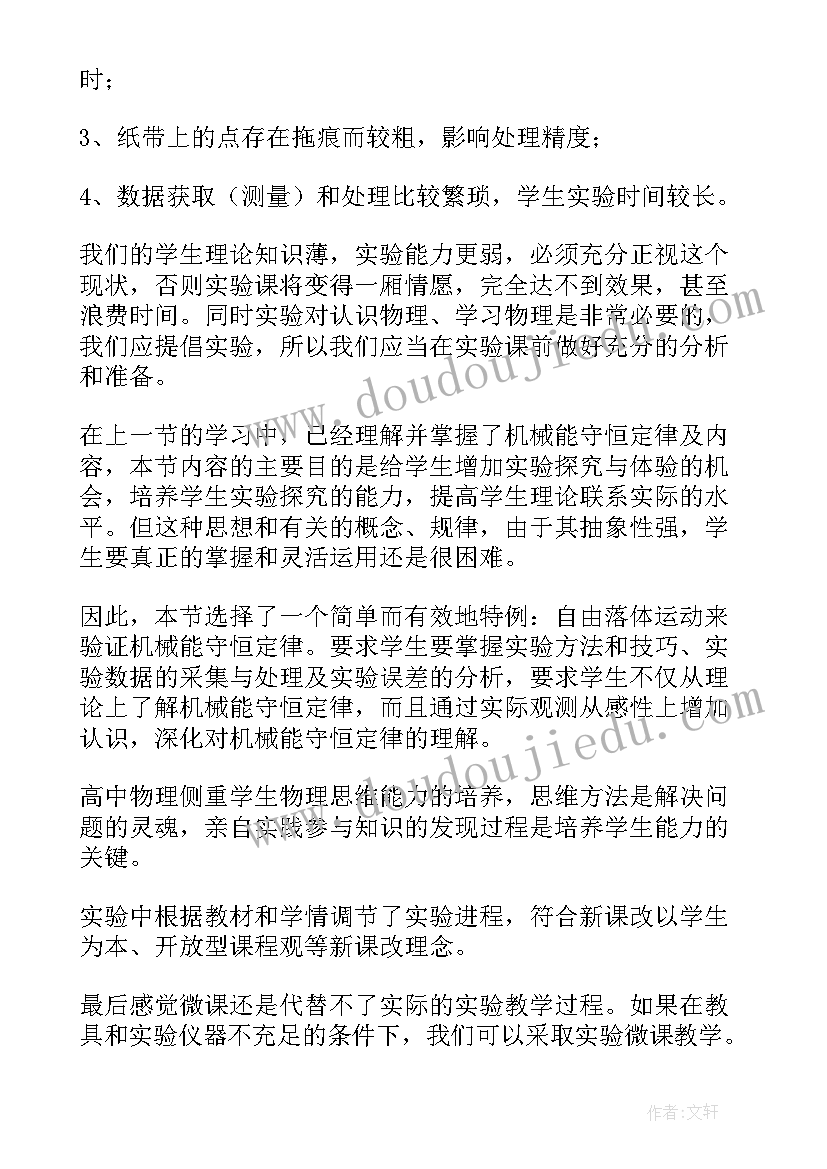 时；

3、纸带上的点存在拖痕而较粗，影响处理精度；

4、数据获取（测量）和处理比较繁琐，学生实验时间较长。

我们的学生理论知识薄，实验能力更弱，必须充分正视这个现状，否则实验课将变得一厢情愿，完全达不到效果，甚至浪费时间。同时实验对认识物理、学习物理是非常必要的，我们应提倡实验，所以我们应当在实验课前做好充分的分析和准备。

在上一节的学习中，已经理解并掌握了机械能守恒定律及内容，本节内容的主要目的是给学生增加实验探究与体验的机会，培养学生实验探究的能力，提高学生理论联系实际的水平。但这种思想和有关的概念、规律，由于其抽象性强，学生要真正的掌握和灵活运用还是很困难。

因此，本节选择了一个简单而有效地特例：自由落体运动来验证机械能守恒定律。要求学生要掌握实验方法和技巧、实验数据的采集与处理及实验误差的分析，要求学生不仅从理论上了解机械能守恒定律，而且通过实际观测从感性上增加认识，深化对机械能守恒定律的理解。

高中物理侧重学生物理思维能力的培养，思维方法是解决问题的灵魂，亲自实践参与知识的发现过程是培养学生能力的关键。

实验中根据教材和学情调节了实验进程，符合新课改以学生为本、开放型课程观等新课改理念。

最后感觉微课还是代替不了实际的实验教学过程。如果在教具和实验仪器不充足的条件下，我们可以采取实验微课教学。

www.doudoujiedu.com

www.doudoujiedu.com

作者：文轩